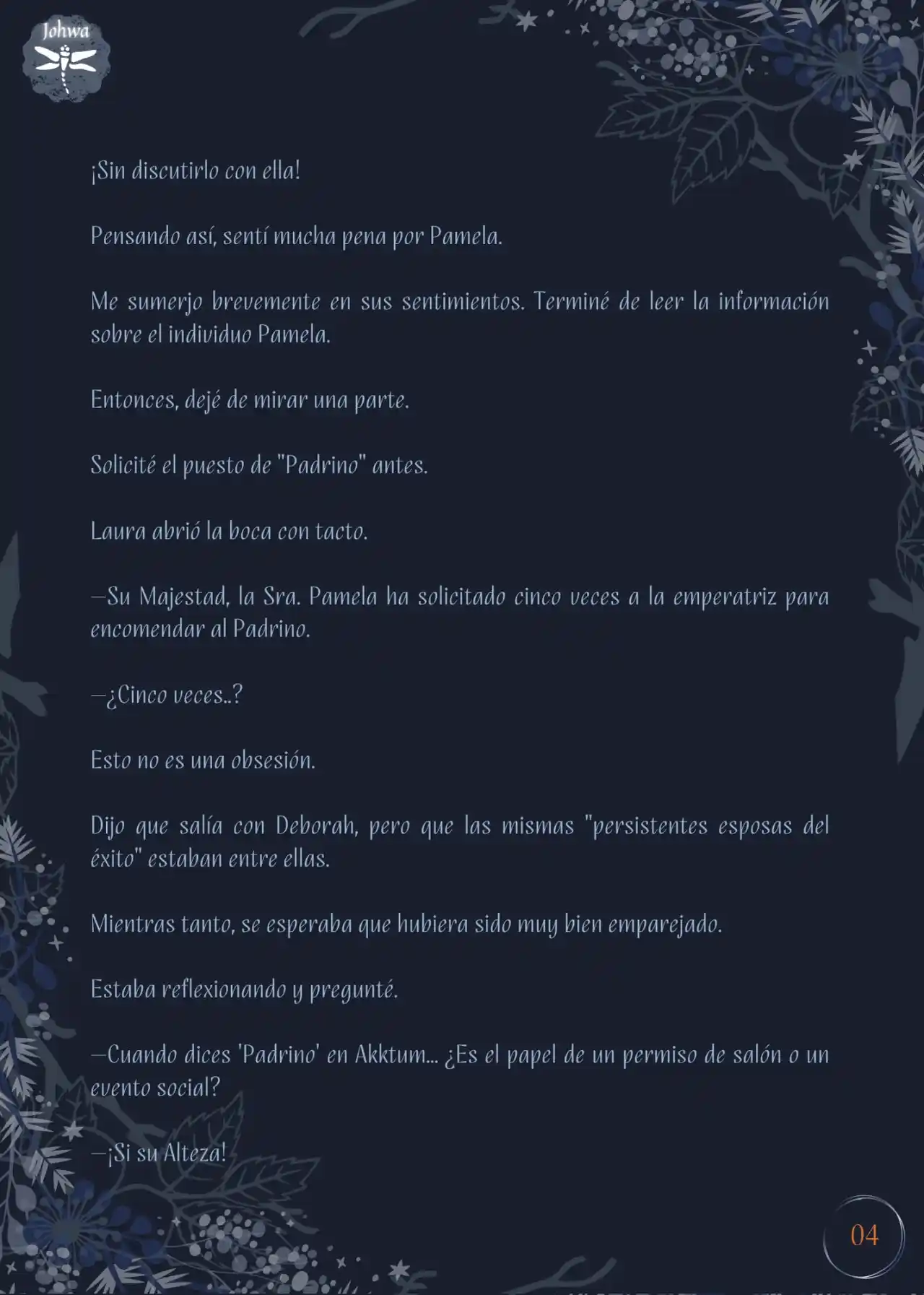 Johwa

¡Sin discutirlo con ella!

Pensando así, sentí mucha pena por Pamela.

Me sumerjo brevemente en sus sentimientos. Terminé de leer la información sobre el individuo Pamela.

Entonces, dejé de mirar una parte.

Solicité el puesto de "Padrino" antes.

Laura abrió la boca con tacto.

—Su Majestad, la Sra. Pamela ha solicitado cinco veces a la emperatriz para encomendar al Padrino.

—¿Cinco veces..?

Esto no es una obsesión.

Dijo que salía con Deborah, pero que las mismas "persistentes esposas del éxito" estaban entre ellas.

Mientras tanto, se esperaba que hubiera sido muy bien emparejado.

Estaba reflexionando y pregunté.

—Cuando dices 'Padrino' en Akktum... ¿Es el papel de un permiso de salón o un evento social?

—¡Si su Alteza!

04